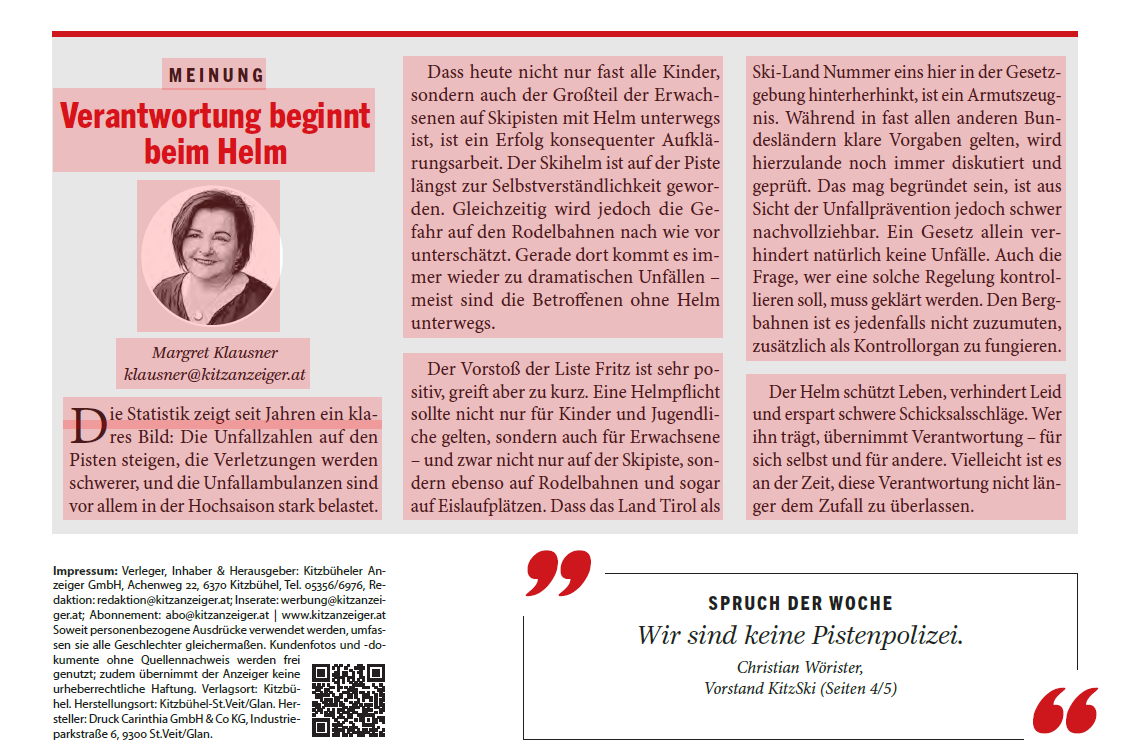 MEINUNG

Verantwortung beginnt beim Helm

Margret Klausner
klausner@kitzanzeiger.at

Die Statistik zeigt seit Jahren ein klares Bild: Die Unfallzahlen auf den Pisten steigen, die Verletzungen werden schwerer, und die Unfallambulanzen sind vor allem in der Hochsaison stark belastet.

Dass heute nicht nur fast alle Kinder, sondern auch der Großteil der Erwachsenen auf Skipisten mit Helm unterwegs ist, ist ein Erfolg konsequenter Aufklärungsarbeit. Der Skihelm ist auf der Piste längst zur Selbstverständlichkeit geworden. Gleichzeitig wird jedoch die Gefahr auf den Rodelbahnen nach wie vor unterschätzt. Gerade dort kommt es immer wieder zu dramatischen Unfällen – meist sind die Betroffenen ohne Helm unterwegs.

Der Vorstoß der Liste Fritz ist sehr positiv, greift aber zu kurz. Eine Helmpflicht sollte nicht nur für Kinder und Jugendliche gelten, sondern auch für Erwachsene – und zwar nicht nur auf der Skipiste, sondern ebenso auf Rodelbahnen und sogar auf Eislaufplätzen. Dass das Land Tirol als Ski-Land Nummer eins hier in der Gesetzgebung hinterherhinkt, ist ein Armutszeugnis. Während in fast allen anderen Bundesländern klare Vorgaben gelten, wird hierzulande noch immer diskutiert und geprüft. Das mag begründet sein, ist aus Sicht der Unfallprävention jedoch schwer nachvollziehbar. Ein Gesetz allein verhindert natürlich keine Unfälle. Auch die Frage, wer eine solche Regelung kontrollieren soll, muss geklärt werden. Den Bergbahnen ist es jedenfalls nicht zuzumuten, zusätzlich als Kontrollorgan zu fungieren.

Der Helm schützt Leben, verhindert Leid und erspart schwere Schicksalsschläge. Wer ihn trägt, übernimmt Verantwortung – für sich selbst und für andere. Vielleicht ist es an der Zeit, diese Verantwortung nicht länger dem Zufall zu überlassen.

Impressum: Verleger, Inhaber & Herausgeber: Kitzbüheler Anzeiger GmbH, Achenweg 22, 6370 Kitzbühel, Tel. 05356/6976, Redaktion: redaktion@kitzanzeiger.at; Inserate: werbung@kitzanzeiger.at; Abonnement: abo@kitzanzeiger.at | www.kitzanzeiger.at Soweit personenbezogene Ausdrücke verwendet werden, umfassen sie alle Geschlechter gleichermaßen. Kundenfotos und -dokumente ohne Quellennachweis werden frei genutzt; zudem übernimmt der Anzeiger keine urheberrechtliche Haftung. Verlagsort: Kitzbühel. Herstellungsort: Kitzbühel-St.Veit/Glan. Hersteller: Druck Carinthia GmbH & Co KG, Industrieparkstraße 6, 9300 St.Veit/Glan.

SPRUCH DER WOCHE
Wir sind keine Pistenpolizei.
Christian Wörister,
Vorstand KitzSki (Seiten 4/5)